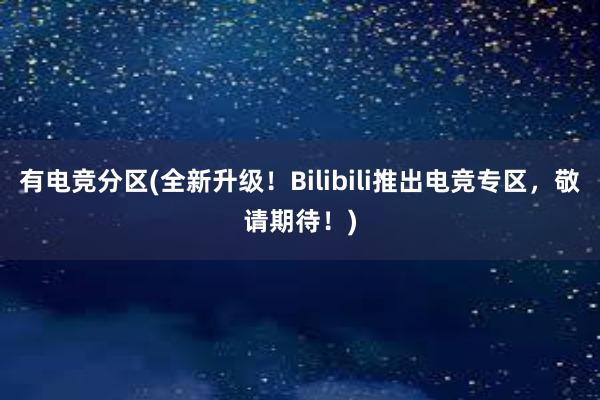 有电竞分区(全新升级！Bilibili推出电竞专区，敬请期待！)